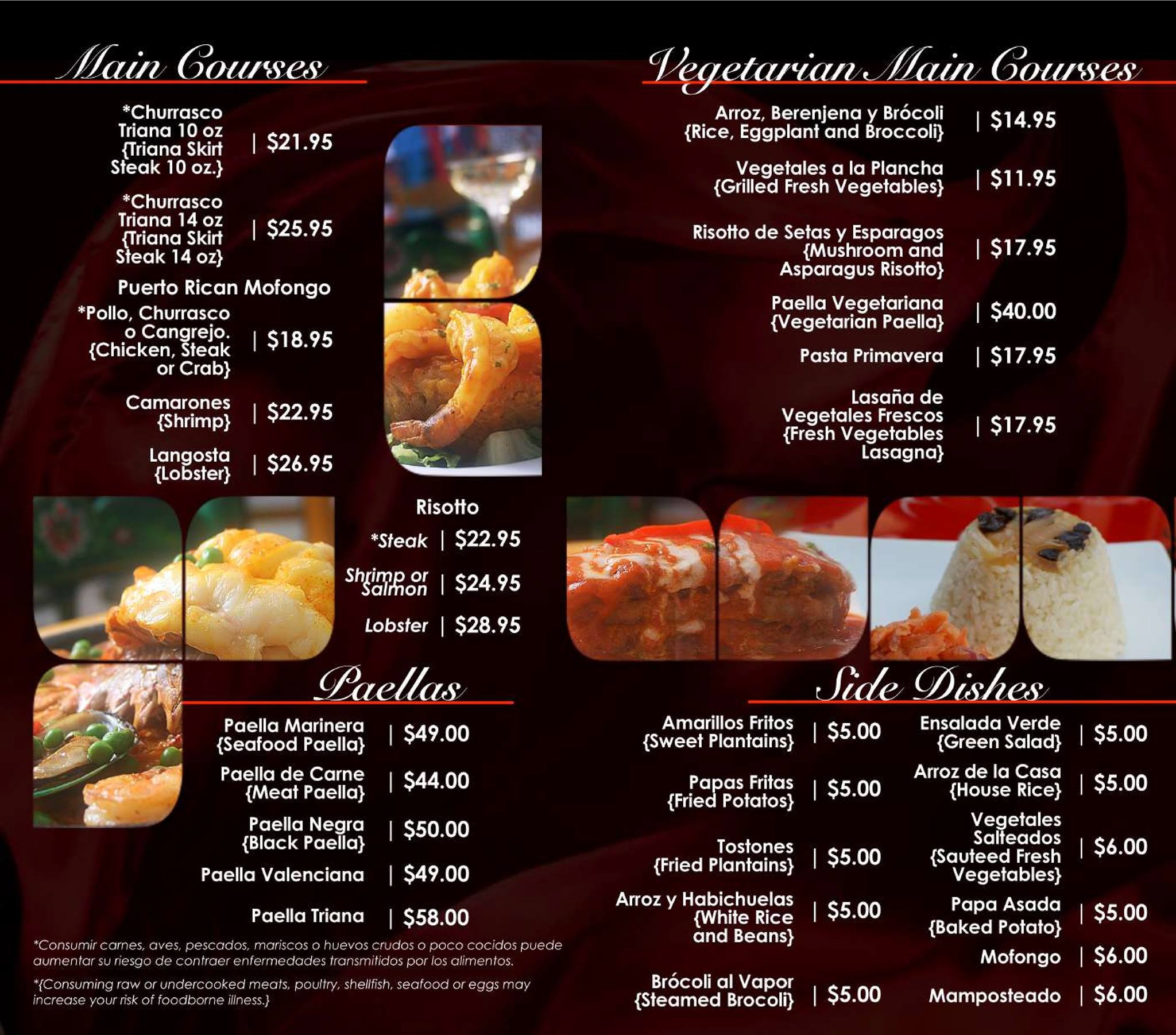 Main Courses

*Churrasco Triana 10 oz {Triana Skirt Steak 10 oz.} | $21.95

*Churrasco Triana 14 oz {Triana Skirt Steak 14 oz} | $25.95

Puerto Rican Mofongo

*Pollo, Churrasco o Cangrejo. {Chicken, Steak or Crab} | $18.95

Camarones {Shrimp} | $22.95

Langosta {Lobster} | $26.95

Risotto

*Steak | $22.95

Shrimp or Salmon | $24.95

Lobster | $28.95

Paellas

Paella Marinera {Seafood Paella} | $49.00

Paella de Carne {Meat Paella} | $44.00

Paella Negra {Black Paella} | $50.00

Paella Valenciana | $49.00

Paella Triana | $58.00

*Consumir carnes, aves, pescados, mariscos o huevos crudos o poco cocidos puede aumentar su riesgo de contraer enfermedades transmitidos por los alimentos.

*{Consuming raw or undercooked meats, poultry, shellfish, seafood or eggs may increase your risk of foodborne illness.}

Vegetarian Main Courses

Arroz, Berenjena y Brócoli {Rice, Eggplant and Broccoli} | $14.95

Vegetales a la Plancha {Grilled Fresh Vegetables} | $11.95

Risotto de Setas y Esparagos {Mushroom and Asparagus Risotto} | $17.95

Paella Vegetariana {Vegetarian Paella} | $40.00

Pasta Primavera | $17.95

Lasaña de Vegetales Frescos {Fresh Vegetables Lasagna} | $17.95

Side Dishes

Amarillos Fritos {Sweet Plantains} | $5.00

Papas Fritas {Fried Potatos} | $5.00

Tostones {Fried Plantains} | $5.00

Arroz y Habichuelas {White Rice and Beans} | $5.00

Brócoli al Vapor {Steamed Brocoli} | $5.00

Ensalada Verde {Green Salad} | $5.00

Arroz de la Casa {House Rice} | $5.00

Vegetales Salteados {Sauteed Fresh Vegetables} | $6.00

Papa Asada {Baked Potato} | $5.00

Mofongo | $6.00

Mamposteado | $6.00